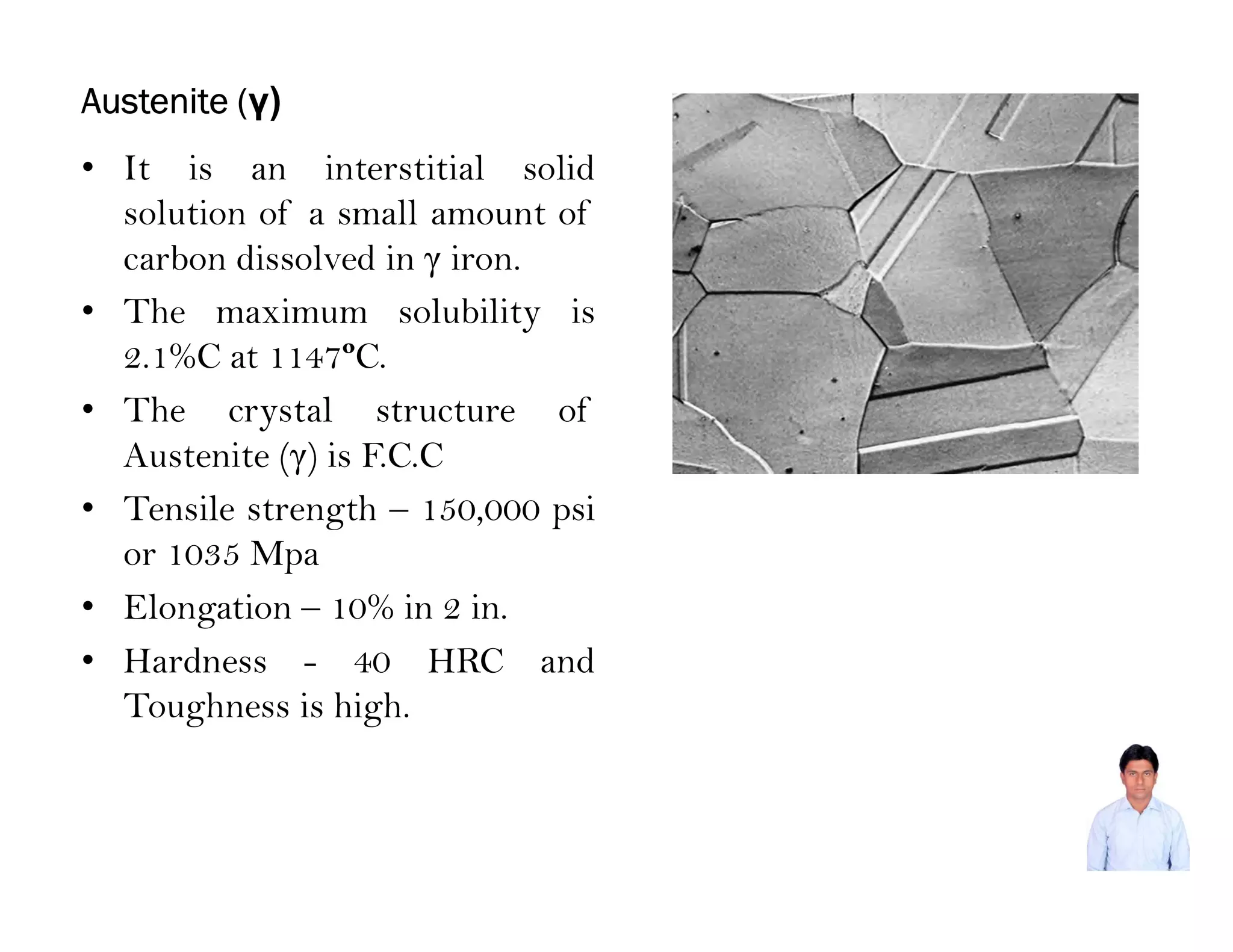 Austenite (γ)

• It is an interstitial solid solution of a small amount of carbon dissolved in γ iron.

• The maximum solubility is 2.1%C at 1147°C.

• The crystal structure of Austenite (γ) is F.C.C

• Tensile strength – 150,000 psi or 1035 Mpa

• Elongation – 10% in 2 in.

• Hardness - 40 HRC and Toughness is high.